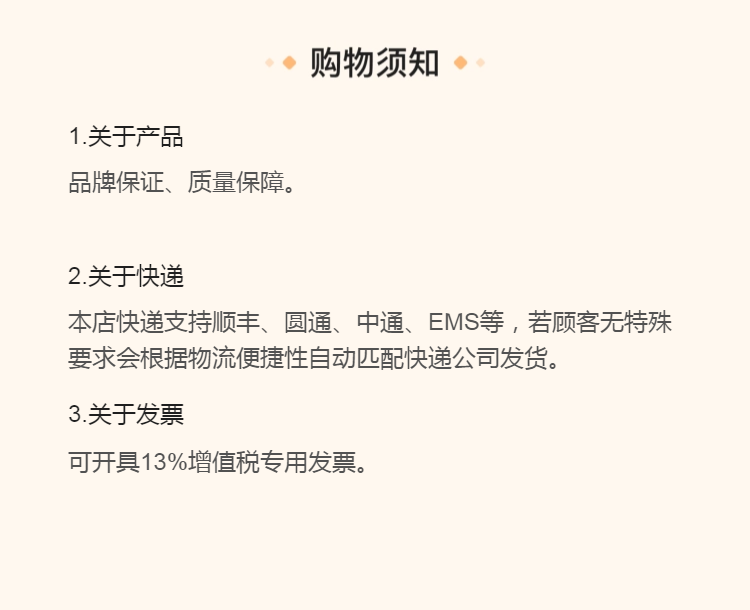 购物须知

1.关于产品

品牌保证、质量保障。

2.关于快递

本店快递支持顺丰、圆通、中通、EMS等，若顾客无特殊要求会根据物流便捷性自动匹配快递公司发货。

3.关于发票

可开具13%增值税专用发票。